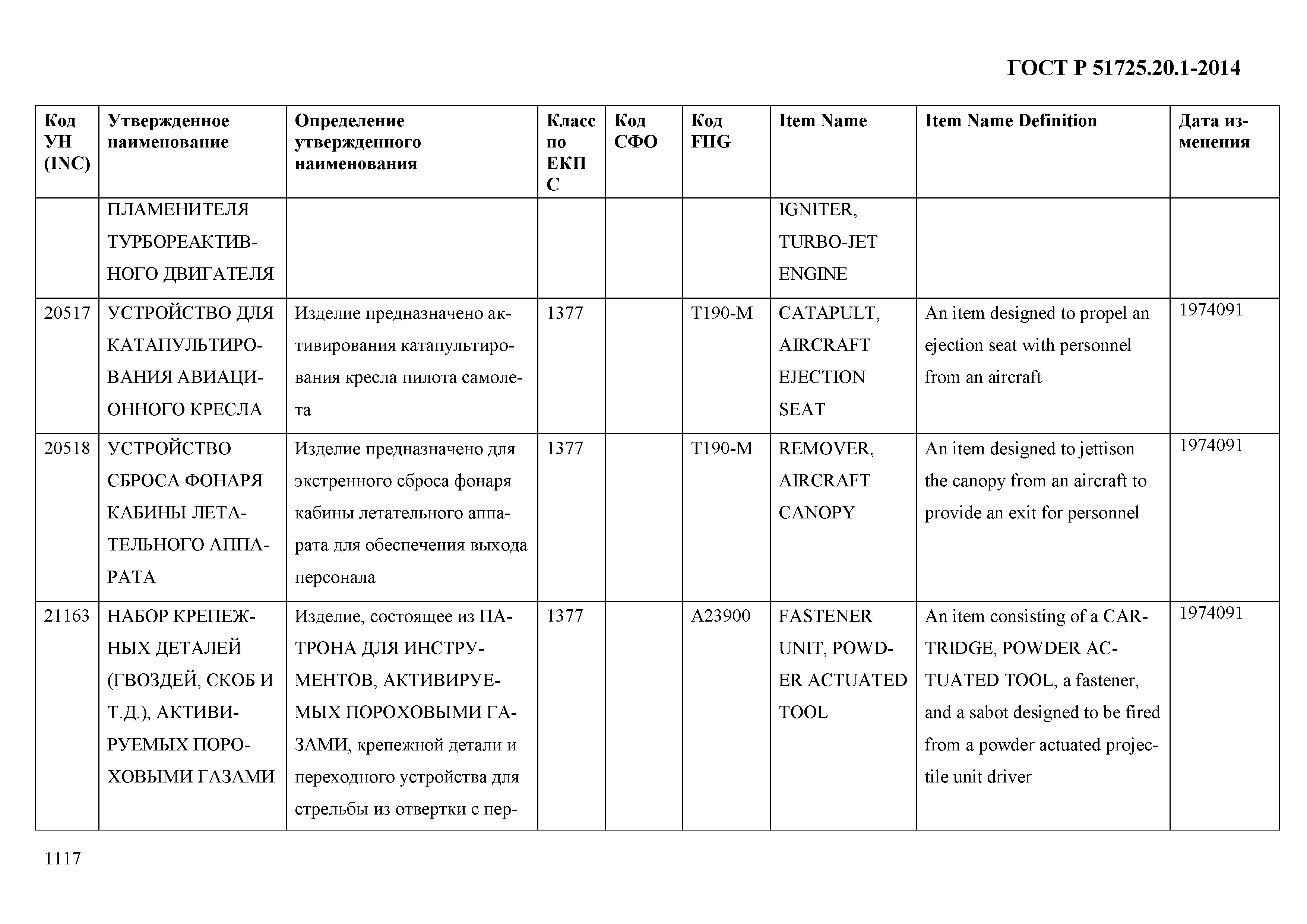 ГОСТ Р 51725.20.1-2014

| Код УН (INC) | Утвержденное наименование | Определение утвержденного наименования | Класс по ЕКПС | Код СФО | Код FIIG | Item Name | Item Name Definition | Дата изменения |
|---|---|---|---|---|---|---|---|---|
| | ПЛАМЕНИТЕЛЯ ТУРБОРЕАКТИВНОГО ДВИГАТЕЛЯ | | | | | IGNITER, TURBO-JET ENGINE | | |
| 20517 | УСТРОЙСТВО ДЛЯ КАТАПУЛЬТИРОВАНИЯ АВИАЦИОННОГО КРЕСЛА | Изделие предназначено активирования катапультирования кресла пилота самолета | 1377 | | T190-M | CATAPULT, AIRCRAFT EJECTION SEAT | An item designed to propel an ejection seat with personnel from an aircraft | 1974091 |
| 20518 | УСТРОЙСТВО СБРОСА ФОНАРЯ КАБИНЫ ЛЕТАТЕЛЬНОГО АППАРАТА | Изделие предназначено для экстренного сброса фонаря кабины летательного аппарата для обеспечения выхода персонала | 1377 | | T190-M | REMOVER, AIRCRAFT CANOPY | An item designed to jettison the canopy from an aircraft to provide an exit for personnel | 1974091 |
| 21163 | НАБОР КРЕПЕЖНЫХ ДЕТАЛЕЙ (ГВОЗДЕЙ, СКОБ И Т.Д.), АКТИВИРУЕМЫХ ПОРОХОВЫМИ ГАЗАМИ | Изделие, состоящее из ПАТРОНА ДЛЯ ИНСТРУМЕНТОВ, АКТИВИРУЕМЫХ ПОРОХОВЫМИ ГАЗАМИ, крепежной детали и переходного устройства для стрельбы из отвертки с пер- | 1377 | | A23900 | FASTENER UNIT, POWDER ACTUATED TOOL | An item consisting of a CARTRIDGE, POWDER ACTUATED TOOL, a fastener, and a sabot designed to be fired from a powder actuated projectile unit driver | 1974091 |

1117